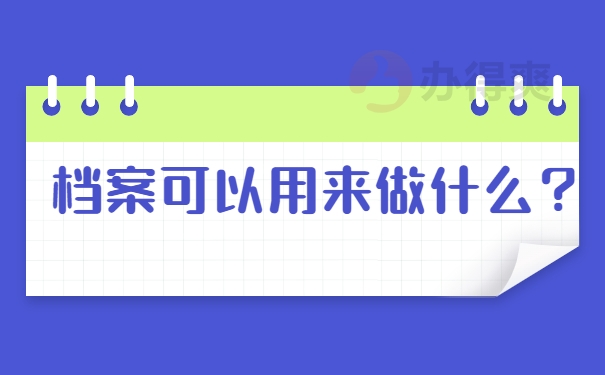 办得爽

档案可以用来做什么？